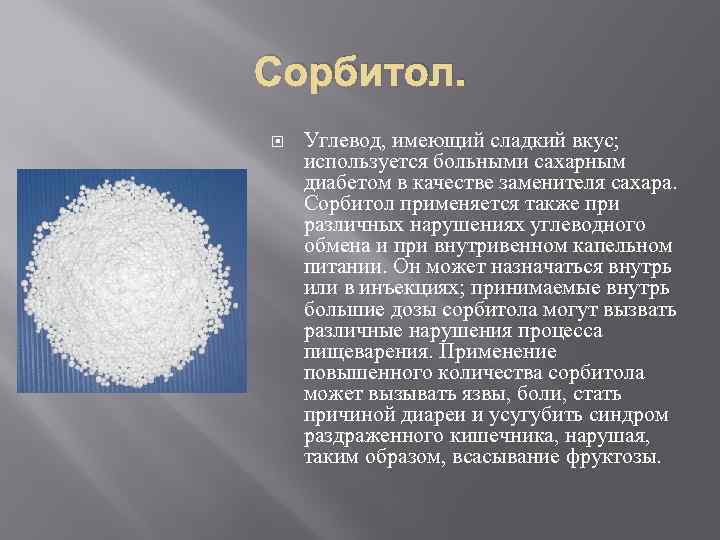 Сорбитол.

Углевод, имеющий сладкий вкус; используется больными сахарным диабетом в качестве заменителя сахара. Сорбитол применяется также при различных нарушениях углеводного обмена и при внутривенном капельном питании. Он может назначаться внутрь или в инъекциях; принимаемые внутрь большие дозы сорбитола могут вызвать различные нарушения процесса пищеварения. Применение повышенного количества сорбитола может вызывать язвы, боли, стать причиной диареи и усугубить синдром раздраженного кишечника, нарушая, таким образом, всасывание фруктозы.